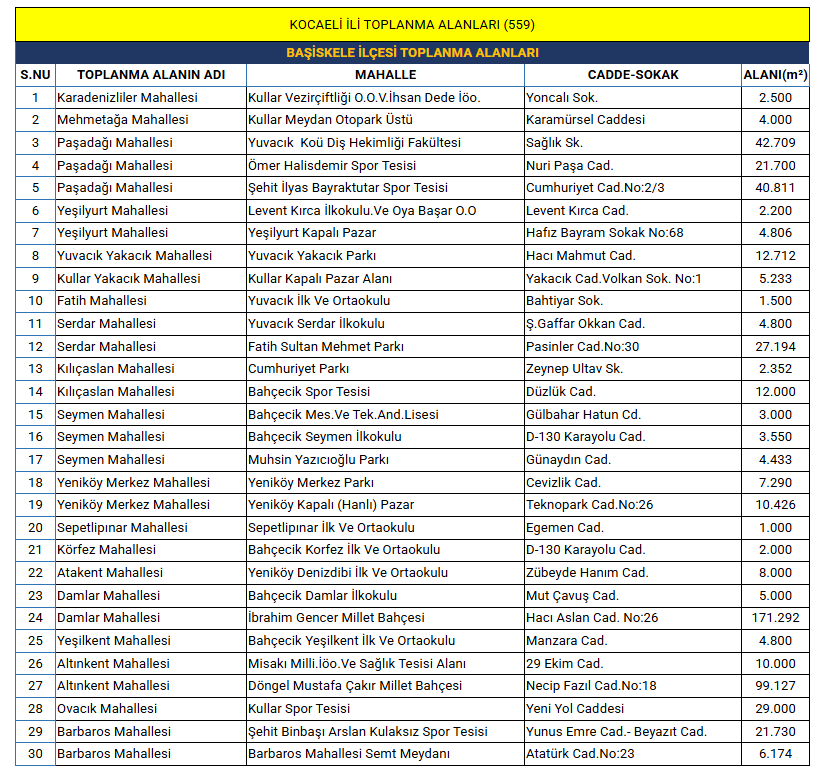 KOCAELİ İLİ TOPLANMA ALANLARI (559)

BAŞİSKELE İLÇESİ TOPLANMA ALANLARI

| S.NU | TOPLANMA ALANIN ADI | MAHALLE | CADDE-SOKAK | ALANI(m²) |
|---|---|---|---|---|
| 1 | Karadenizliler Mahallesi | Kullar Vezirçiftliği O.O.V.İhsan Dede İöo. | Yoncalı Sok. | 2.500 |
| 2 | Mehmetağa Mahallesi | Kullar Meydan Otopark Üstü | Karamürsel Caddesi | 4.000 |
| 3 | Paşadağı Mahallesi | Yuvacık Koü Diş Hekimliği Fakültesi | Sağlık Sk. | 42.709 |
| 4 | Paşadağı Mahallesi | Ömer Halisdemir Spor Tesisi | Nuri Paşa Cad. | 21.700 |
| 5 | Paşadağı Mahallesi | Şehit İlyas Bayraktutar Spor Tesisi | Cumhuriyet Cad.No:2/3 | 40.811 |
| 6 | Yeşilyurt Mahallesi | Levent Kırca İlkokulu.Ve Oya Başar O.O | Levent Kırca Cad. | 2.200 |
| 7 | Yeşilyurt Mahallesi | Yeşilyurt Kapalı Pazar | Hafız Bayram Sokak No:68 | 4.806 |
| 8 | Yuvacık Yakacık Mahallesi | Yuvacık Yakacık Parkı | Hacı Mahmut Cad. | 12.712 |
| 9 | Kullar Yakacık Mahallesi | Kullar Kapalı Pazar Alanı | Yakacık Cad.Volkan Sok. No:1 | 5.233 |
| 10 | Fatih Mahallesi | Yuvacık İlk Ve Ortaokulu | Bahtiyar Sok. | 1.500 |
| 11 | Serdar Mahallesi | Yuvacık Serdar İlkokulu | Ş.Gaffar Okkan Cad. | 4.800 |
| 12 | Serdar Mahallesi | Fatih Sultan Mehmet Parkı | Pasinler Cad.No:30 | 27.194 |
| 13 | Kılıçaslan Mahallesi | Cumhuriyet Parkı | Zeynep Ultav Sk. | 2.352 |
| 14 | Kılıçaslan Mahallesi | Bahçecik Spor Tesisi | Düzlük Cad. | 12.000 |
| 15 | Seymen Mahallesi | Bahçecik Mes.Ve Tek.And.Lisesi | Gülbahar Hatun Cd. | 3.000 |
| 16 | Seymen Mahallesi | Bahçecik Seymen İlkokulu | D-130 Karayolu Cad. | 3.550 |
| 17 | Seymen Mahallesi | Muhsin Yazıcıoğlu Parkı | Günaydın Cad. | 4.433 |
| 18 | Yeniköy Merkez Mahallesi | Yeniköy Merkez Parkı | Cevizlik Cad. | 7.290 |
| 19 | Yeniköy Merkez Mahallesi | Yeniköy Kapalı (Hanlı) Pazar | Teknopark Cad.No:26 | 10.426 |
| 20 | Sepetlipınar Mahallesi | Sepetlipınar İlk Ve Ortaokulu | Egemen Cad. | 1.000 |
| 21 | Körfez Mahallesi | Bahçecik Korfez İlk Ve Ortaokulu | D-130 Karayolu Cad. | 2.000 |
| 22 | Atakent Mahallesi | Yeniköy Denizdibi İlk Ve Ortaokulu | Zübeyde Hanım Cad. | 8.000 |
| 23 | Damlar Mahallesi | Bahçecik Damlar İlkokulu | Mut Çavuş Cad. | 5.000 |
| 24 | Damlar Mahallesi | İbrahim Gencer Millet Bahçesi | Hacı Aslan Cad. No:26 | 171.292 |
| 25 | Yeşilkent Mahallesi | Bahçecik Yeşilkent İlk Ve Ortaokulu | Manzara Cad. | 4.800 |
| 26 | Altınkent Mahallesi | Misakı Milli.İöo.Ve Sağlık Tesisi Alanı | 29 Ekim Cad. | 10.000 |
| 27 | Altınkent Mahallesi | Döngel Mustafa Çakır Millet Bahçesi | Necip Fazıl Cad.No:18 | 99.127 |
| 28 | Ovacık Mahallesi | Kullar Spor Tesisi | Yeni Yol Caddesi | 29.000 |
| 29 | Barbaros Mahallesi | Şehit Binbaşı Arslan Kulaksız Spor Tesisi | Yunus Emre Cad.- Beyazıt Cad. | 21.730 |
| 30 | Barbaros Mahallesi | Barbaros Mahallesi Semt Meydanı | Atatürk Cad.No:23 | 6.174 |